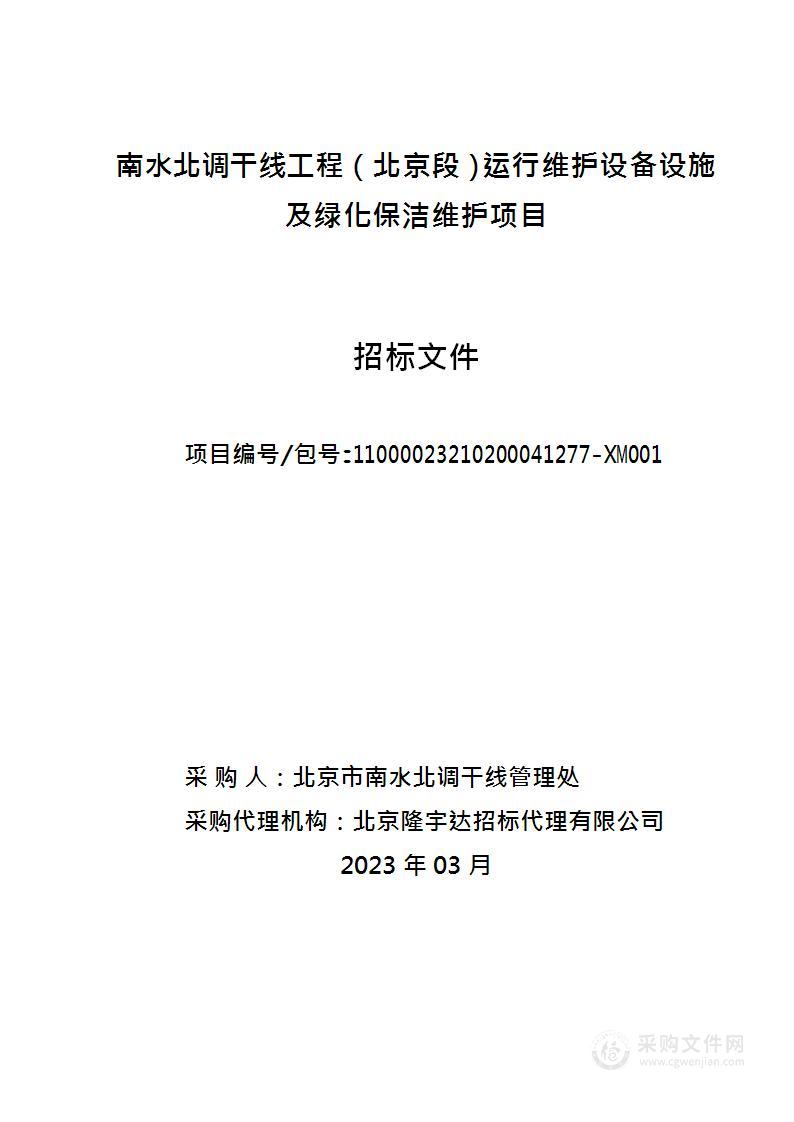 南水北调干线工程（北京段）运行维护设备设施及绿化保洁维护项目

招标文件

项目编号/包号:11000023210200041277-XM001

采 购 人：北京市南水北调干线管理处
采购代理机构：北京隆宇达招标代理有限公司
2023 年 03 月

采购文件网
www.cgwenjian.com